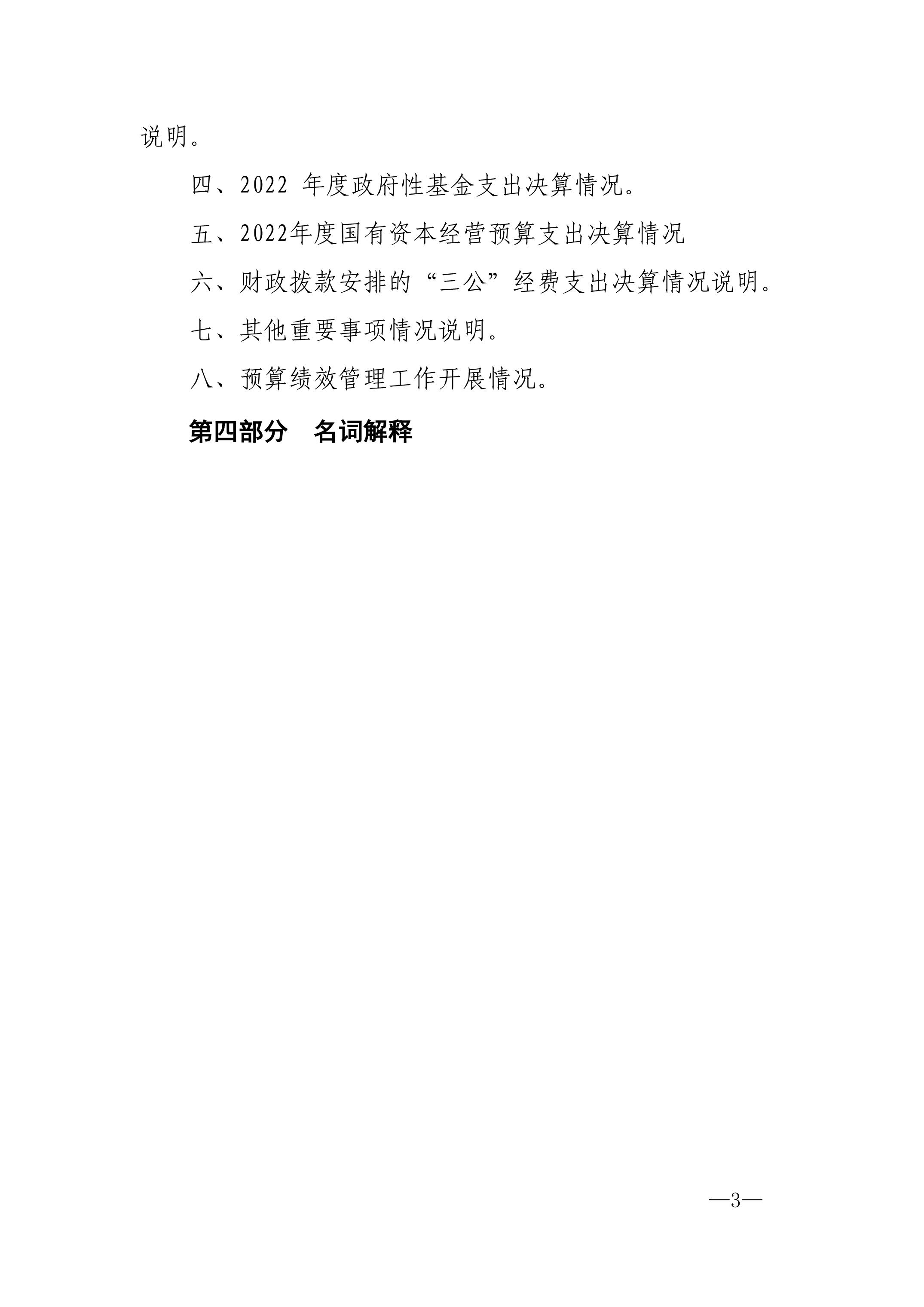 说明。

四、2022年度政府性基金支出决算情况。

五、2022年度国有资本经营预算支出决算情况

六、财政拨款安排的“三公”经费支出决算情况说明。

七、其他重要事项情况说明。

八、预算绩效管理工作开展情况。

第四部分 名词解释

—3—